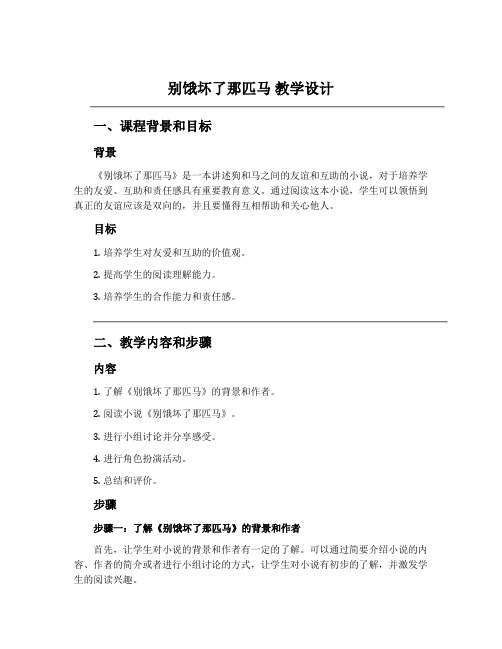 别饿坏了那匹马 教学设计

一、课程背景和目标

背景

《别饿坏了那匹马》是一本讲述狗和马之间的友谊和互助的小说，对于培养学生的友爱、互助和责任感具有重要教育意义。通过阅读这本小说，学生可以领悟到真正的友谊应该是双向的，并且要懂得互相帮助和关心他人。

目标

1. 培养学生对友爱和互助的价值观。

2. 提高学生的阅读理解能力。

3. 培养学生的合作能力和责任感。

二、教学内容和步骤

内容

1. 了解《别饿坏了那匹马》的背景和作者。

2. 阅读小说《别饿坏了那匹马》。

3. 进行小组讨论并分享感受。

4. 进行角色扮演活动。

5. 总结和评价。

步骤

步骤一：了解《别饿坏了那匹马》的背景和作者

首先，让学生对小说的背景和作者有一定的了解。可以通过简要介绍小说的内容、作者的简介或者进行小组讨论的方式，让学生对小说有初步的了解，并激发学生的阅读兴趣。